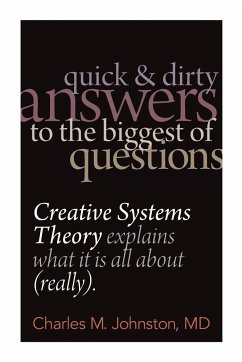 quick & dirty
answers
to the biggest of
questions

Creative Systems Theory explains what it is all about (really).

Charles M. Johnston, MD